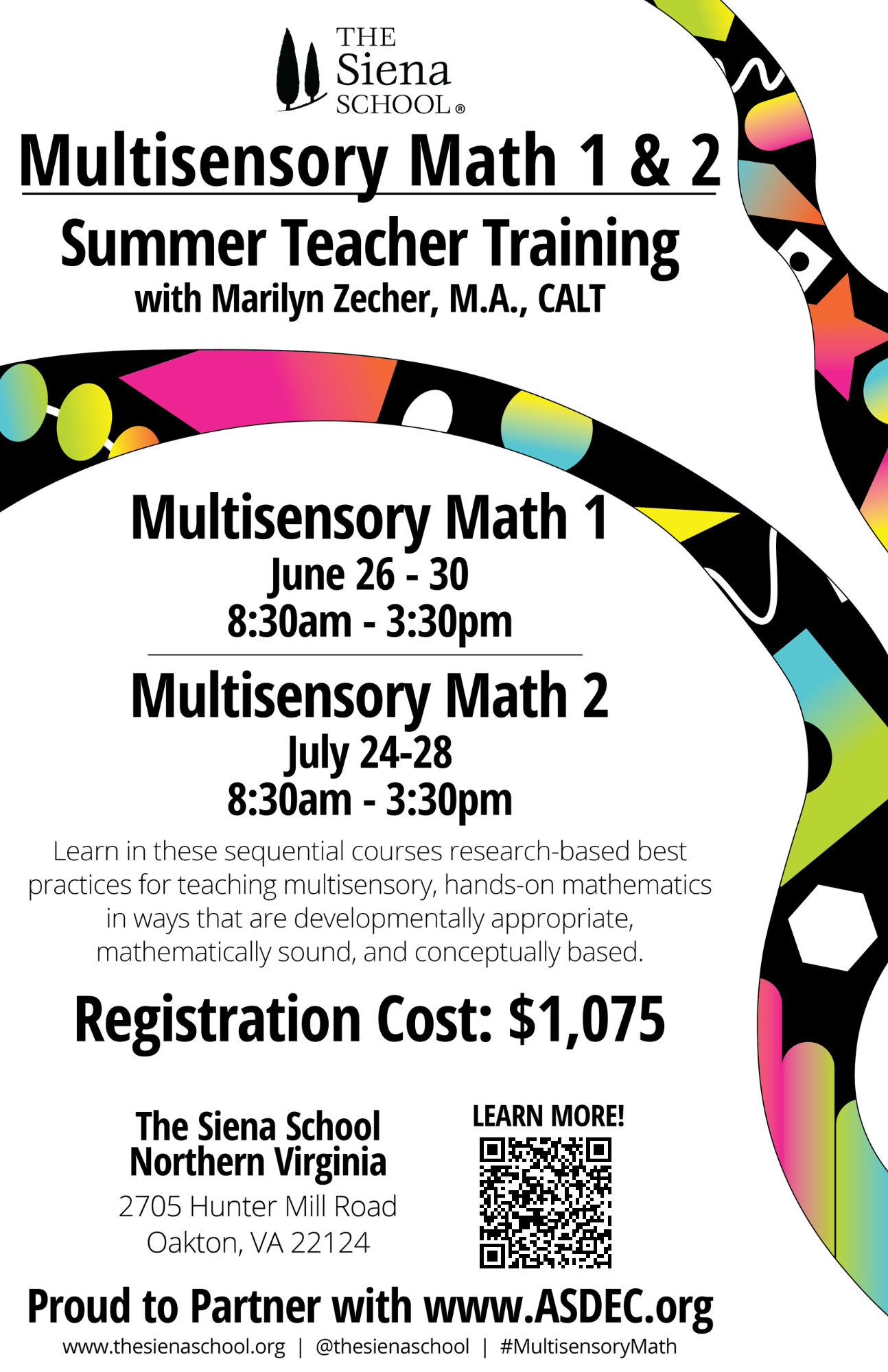 THE
Siena
SCHOOL®

Multisensory Math 1 & 2

Summer Teacher Training
with Marilyn Zecher, M.A., CALT

Multisensory Math 1
June 26 - 30
8:30am - 3:30pm

Multisensory Math 2
July 24-28
8:30am - 3:30pm

Learn in these sequential courses research-based best practices for teaching multisensory, hands-on mathematics in ways that are developmentally appropriate, mathematically sound, and conceptually based.

Registration Cost: $1,075

The Siena School
Northern Virginia
2705 Hunter Mill Road
Oakton, VA 22124

LEARN MORE!

Proud to Partner with www.ASDEC.org
www.thesienaschool.org | @thesienaschool | #MultisensoryMath